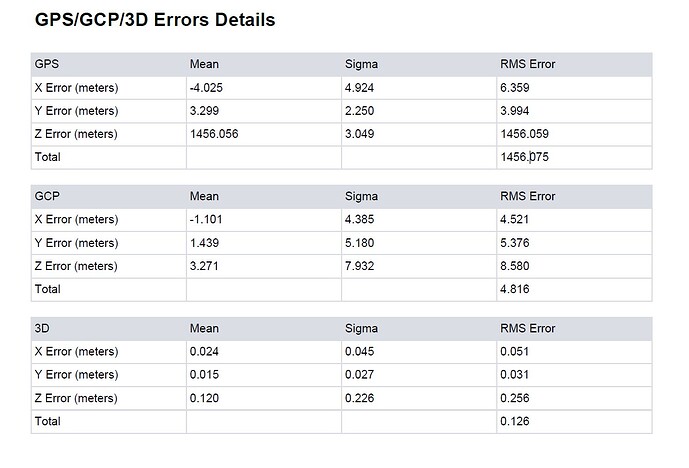 GPS/GCP/3D Errors Details

| GPS | Mean | Sigma | RMS Error |
|---|---|---|---|
| X Error (meters) | -4.025 | 4.924 | 6.359 |
| Y Error (meters) | 3.299 | 2.250 | 3.994 |
| Z Error (meters) | 1456.056 | 3.049 | 1456.059 |
| Total | | | 1456.075 |

| GCP | Mean | Sigma | RMS Error |
|---|---|---|---|
| X Error (meters) | -1.101 | 4.385 | 4.521 |
| Y Error (meters) | 1.439 | 5.180 | 5.376 |
| Z Error (meters) | 3.271 | 7.932 | 8.580 |
| Total | | | 4.816 |

| 3D | Mean | Sigma | RMS Error |
|---|---|---|---|
| X Error (meters) | 0.024 | 0.045 | 0.051 |
| Y Error (meters) | 0.015 | 0.027 | 0.031 |
| Z Error (meters) | 0.120 | 0.226 | 0.256 |
| Total | | | 0.126 |